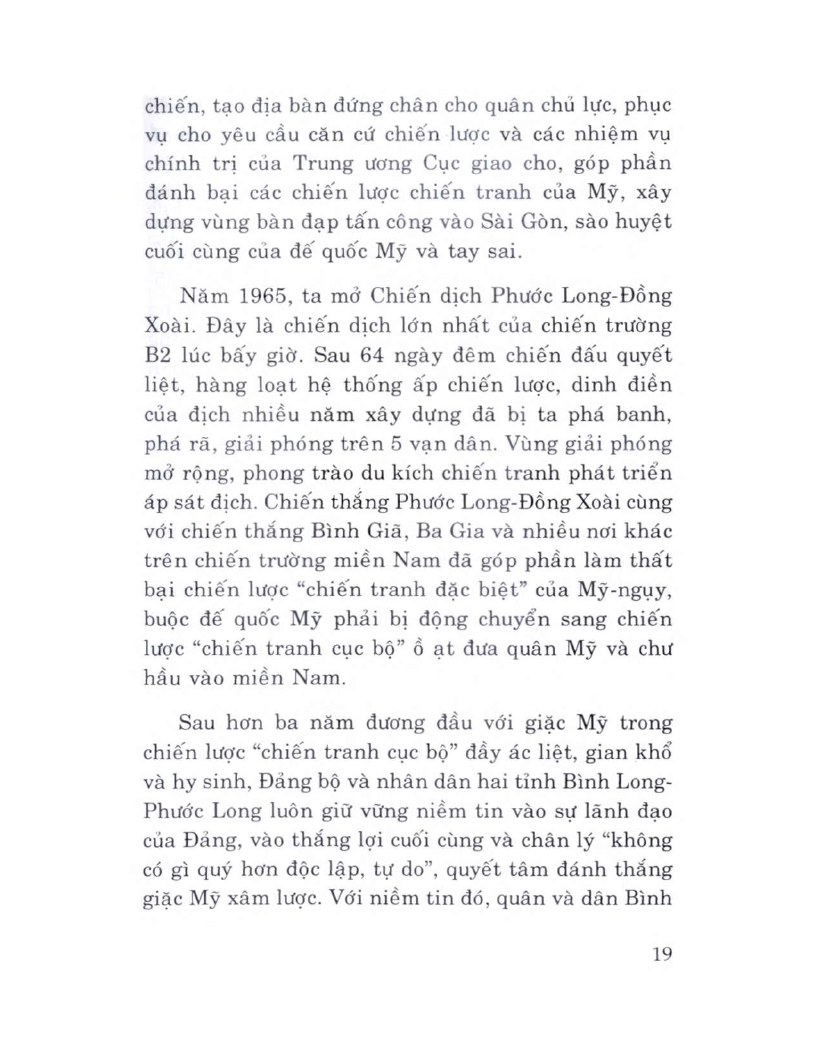 chiến, tạo địa bàn đứng chân cho quân chủ lực, phục vụ cho yêu cầu căn cứ chiến lược và các nhiệm vụ chính trị của Trung ương Cục giao cho, góp phần đánh bại các chiến lược chiến tranh của Mỹ, xây dựng vùng bàn đạp tấn công vào Sài Gòn, sào huyệt cuối cùng của đế quốc Mỹ và tay sai.

Năm 1965, ta mở Chiến dịch Phước Long-Đồng Xoài. Đây là chiến dịch lớn nhất của chiến trường B2 lúc bấy giờ. Sau 64 ngày đêm chiến đấu quyết liệt, hàng loạt hệ thống ấp chiến lược, dinh điền của địch nhiều năm xây dựng đã bị ta phá banh, phá rã, giải phóng trên 5 vạn dân. Vùng giải phóng mở rộng, phong trào du kích chiến tranh phát triển áp sát địch. Chiến thắng Phước Long-Đồng Xoài cùng với chiến thắng Bình Giã, Ba Gia và nhiều nơi khác trên chiến trường miền Nam đã góp phần làm thất bại chiến lược "chiến tranh đặc biệt" của Mỹ-ngụy, buộc đế quốc Mỹ phải bị động chuyển sang chiến lược "chiến tranh cục bộ" ồ ạt đưa quân Mỹ và chư hầu vào miền Nam.

Sau hơn ba năm đương đầu với giặc Mỹ trong chiến lược "chiến tranh cục bộ" đầy ác liệt, gian khổ và hy sinh, Đảng bộ và nhân dân hai tỉnh Bình Long-Phước Long luôn giữ vững niềm tin vào sự lãnh đạo của Đảng, vào thắng lợi cuối cùng và chân lý "không có gì quý hơn độc lập, tự do", quyết tâm đánh thắng giặc Mỹ xâm lược. Với niềm tin đó, quân và dân Bình

19